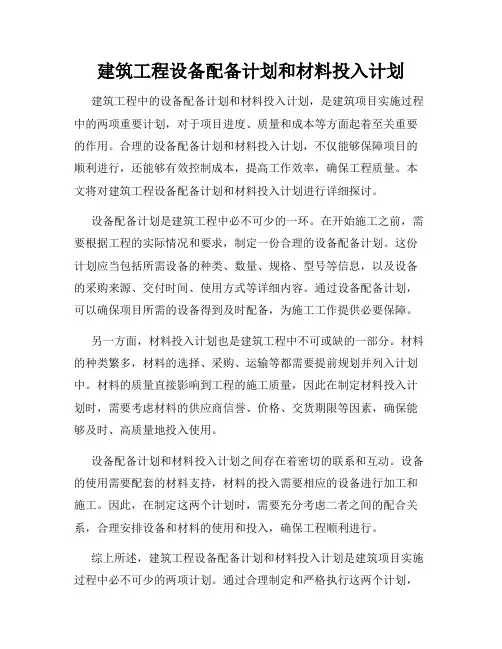 建筑工程设备配备计划和材料投入计划

建筑工程中的设备配备计划和材料投入计划，是建筑项目实施过程中的两项重要计划，对于项目进度、质量和成本等方面起着至关重要的作用。合理的设备配备计划和材料投入计划，不仅能够保障项目的顺利进行，还能够有效控制成本，提高工作效率，确保工程质量。本文将对建筑工程设备配备计划和材料投入计划进行详细探讨。

设备配备计划是建筑工程中必不可少的一环。在开始施工之前，需要根据工程的实际情况和要求，制定一份合理的设备配备计划。这份计划应当包括所需设备的种类、数量、规格、型号等信息，以及设备的采购来源、交付时间、使用方式等详细内容。通过设备配备计划，可以确保项目所需的设备得到及时配备，为施工工作提供必要保障。

另一方面，材料投入计划也是建筑工程中不可或缺的一部分。材料的种类繁多，材料的选择、采购、运输等都需要提前规划并列入计划中。材料的质量直接影响到工程的施工质量，因此在制定材料投入计划时，需要考虑材料的供应商信誉、价格、交货期限等因素，确保能够及时、高质量地投入使用。

设备配备计划和材料投入计划之间存在着密切的联系和互动。设备的使用需要配套的材料支持，材料的投入需要相应的设备进行加工和施工。因此，在制定这两个计划时，需要充分考虑二者之间的配合关系，合理安排设备和材料的使用和投入，确保工程顺利进行。

综上所述，建筑工程设备配备计划和材料投入计划是建筑项目实施过程中必不可少的两项计划。通过合理制定和严格执行这两个计划，